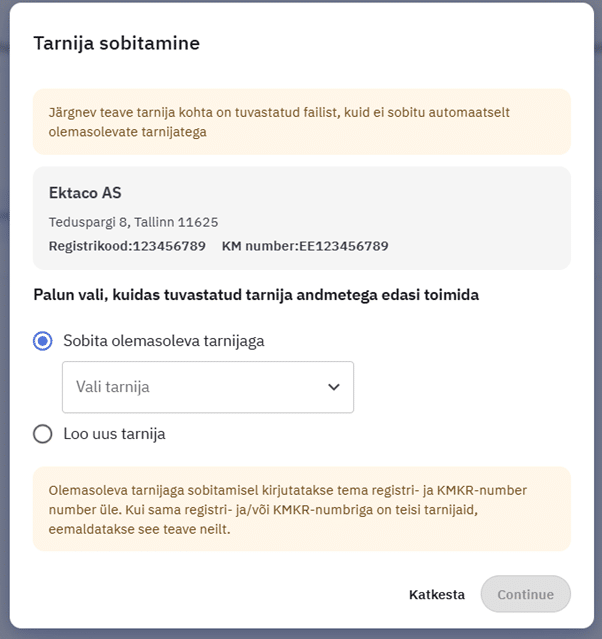 Tarnija sobitamine

Järgnev teave tarnija kohta on tuvastatud failist, kuid ei sobitu automaatselt olemasolevate tarnijatega

Ektaco AS

Teduspargi 8, Tallinn 11625

Registrikood:123456789 KM number:EE123456789

Palun vali, kuidas tuvastatud tarnija andmetega edasi toimida

Sobita olemasoleva tarnijaga

Vali tarnija

Loo uus tarnija

Olemasoleva tarnijaga sobitamisel kirjutatakse tema registri- ja KMKR-number number üle. Kui sama registri- ja/või KMKR-numbriga on teisi tarnijaid, eemaldatakse see teave neilt.

Katkesta

Continue